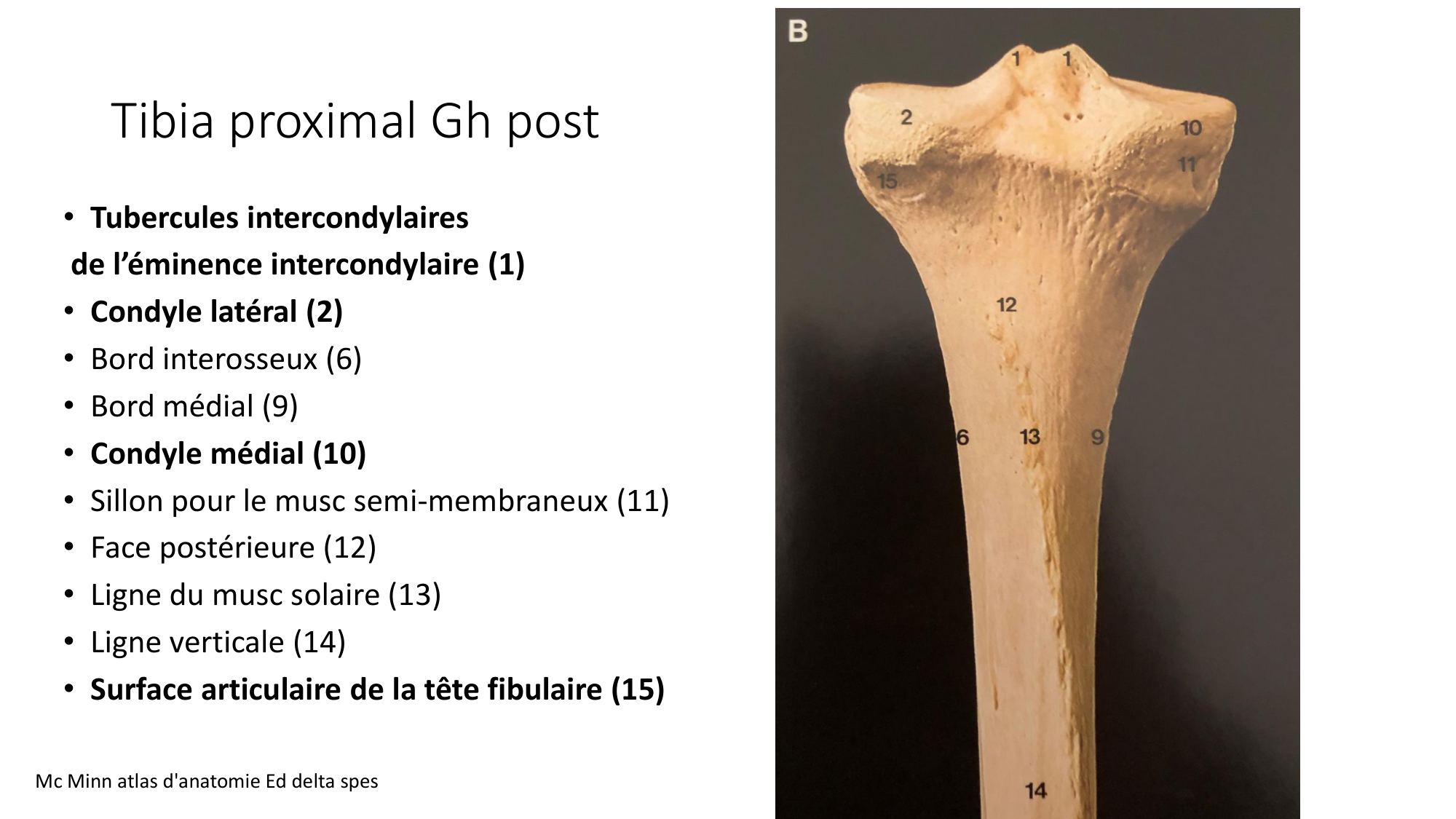 Tibia proximal Gh post

• Tubercules intercondylaires de l'éminence intercondylaire (1)
• Condyle latéral (2)
• Bord interosseux (6)
• Bord médial (9)
• Condyle médial (10)
• Sillon pour le musc semi-membraneux (11)
• Face postérieure (12)
• Ligne du musc solaire (13)
• Ligne verticale (14)
• Surface articulaire de la tête fibulaire (15)

Mc Minn atlas d'anatomie Ed delta spes

B

1
1
2
10
11
15
12
6
13
9
14